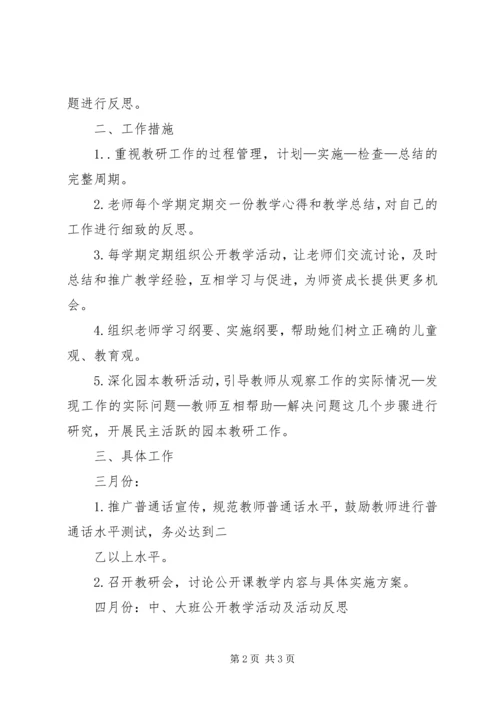 题进行反思。

二、工作措施

1.．重视教研工作的过程管理，计划—实施—检查—总结的完整周期。

2.老师每个学期定期交一份教学心得和教学总结，对自己的工作进行细致的反思。

3.每学期定期组织公开教学活动，让老师们交流讨论，及时总结和推广教学经验，互相学习与促进，为师资成长提供更多机会。

4.组织老师学习纲要、实施纲要，帮助她们树立正确的儿童观、教育观。

5.深化园本教研活动，引导教师从观察工作的实际情况—发现工作的实际问题—教师互相帮助—解决问题这几个步骤进行研究，开展民主活跃的园本教研工作。

三、具体工作

三月份：

1.推广普通话宣传，规范教师普通话水平，鼓励教师进行普通话水平测试，务必达到二

乙以上水平。

2.召开教研会，讨论公开课教学内容与具体实施方案。

四月份：中、大班公开教学活动及活动反思

第2页 共3页